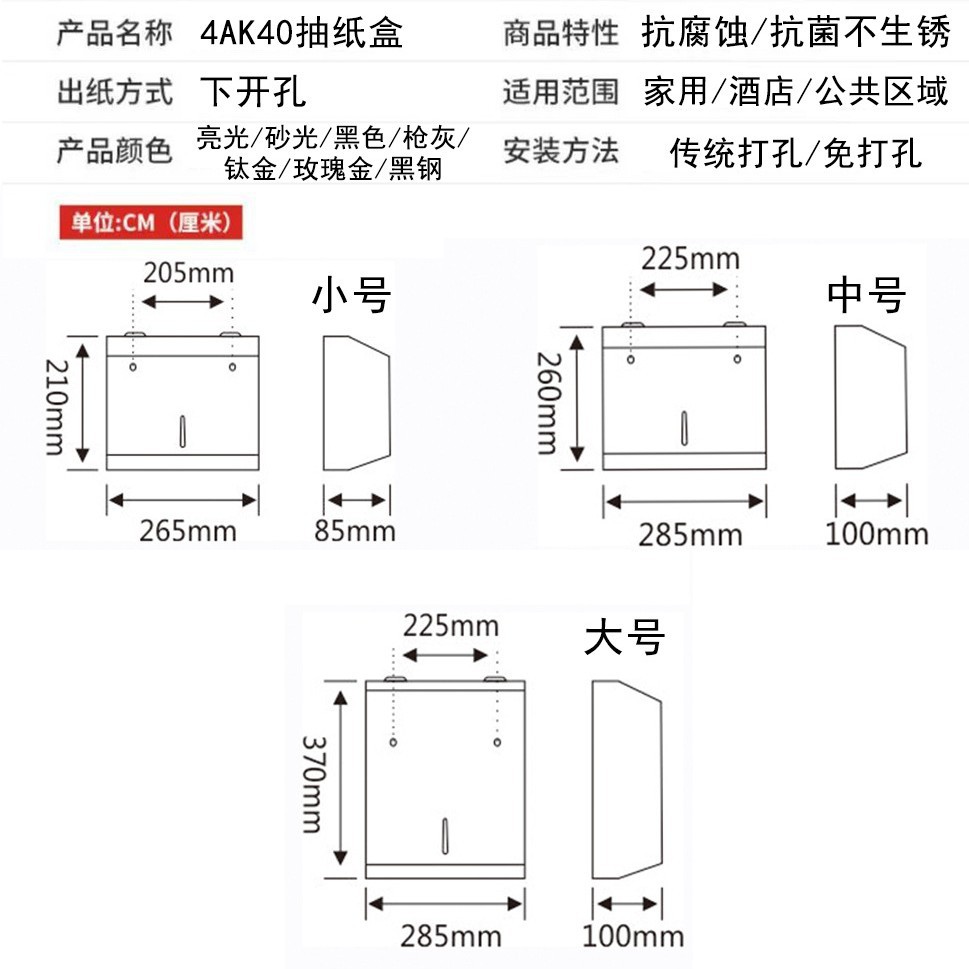 | 产品名称 | 4AK40抽纸盒 | 商品特性 | 抗腐蚀/抗菌不生锈 |
|---|---|---|---|
| 出纸方式 | 下开孔 | 适用范围 | 家用/酒店/公共区域 |
| 产品颜色 | 亮光/砂光/黑色/枪灰/钛金/玫瑰金/黑钢 | 安装方法 | 传统打孔/免打孔 |

单位:CM（厘米）

205mm
小号
210mm
265mm
85mm

225mm
中号
260mm
285mm
100mm

225mm
大号
370mm
285mm
100mm